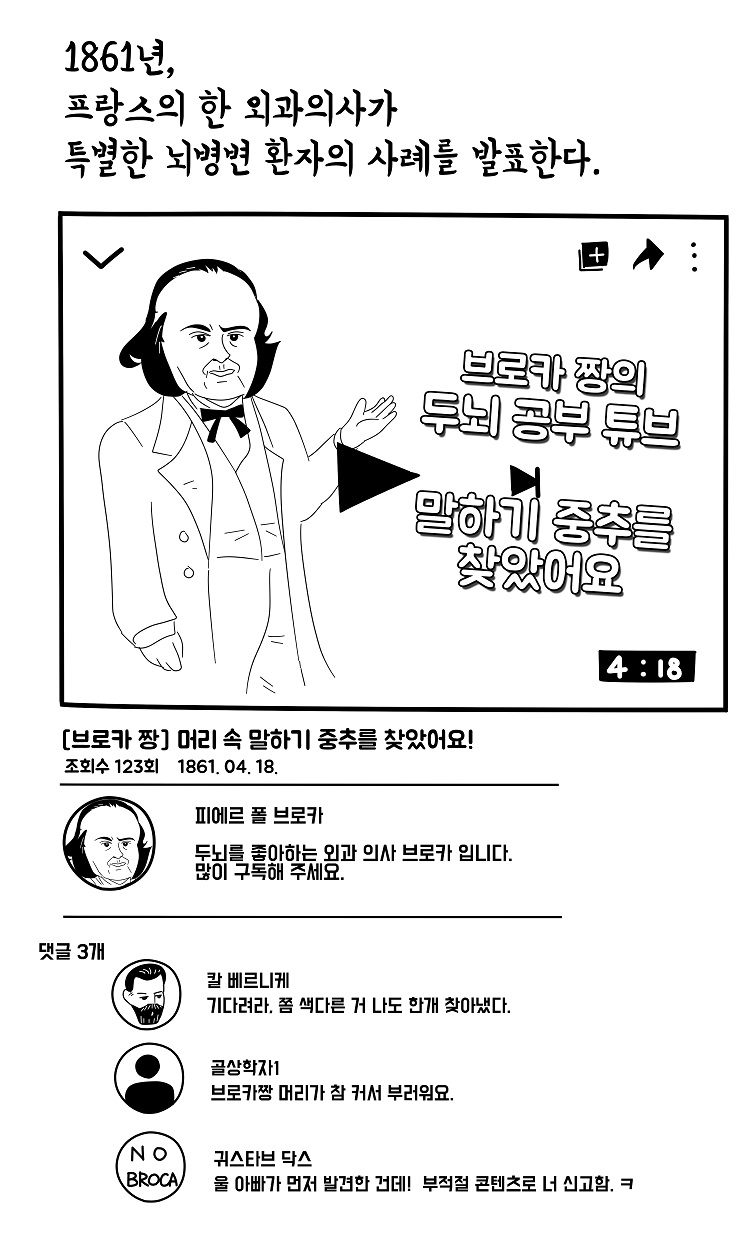 1861년,
프랑스의 한 외과의사가
특별한 뇌병변 환자의 사례를 발표한다.

브로카 짱의
두뇌 공부 튜브

말하기 중추를
찾았어요

4 : 18

[브로카 짱] 머리 속 말하기 중추를 찾았어요!
조회수 123회 1861. 04. 18.

피에르 폴 브로카

두뇌를 좋아하는 외과 의사 브로카 입니다.
많이 구독해 주세요.

댓글 3개

칼 베르니케
기다려라. 쫌 색다른 거 나도 한개 찾아냈다.

골상학자1
브로카짱 머리가 참 커서 부러워요.

NO BROCA

귀스타브 닥스
울 아빠가 먼저 발견한 건데! 부적절 콘텐츠로 너 신고함. ㅋ